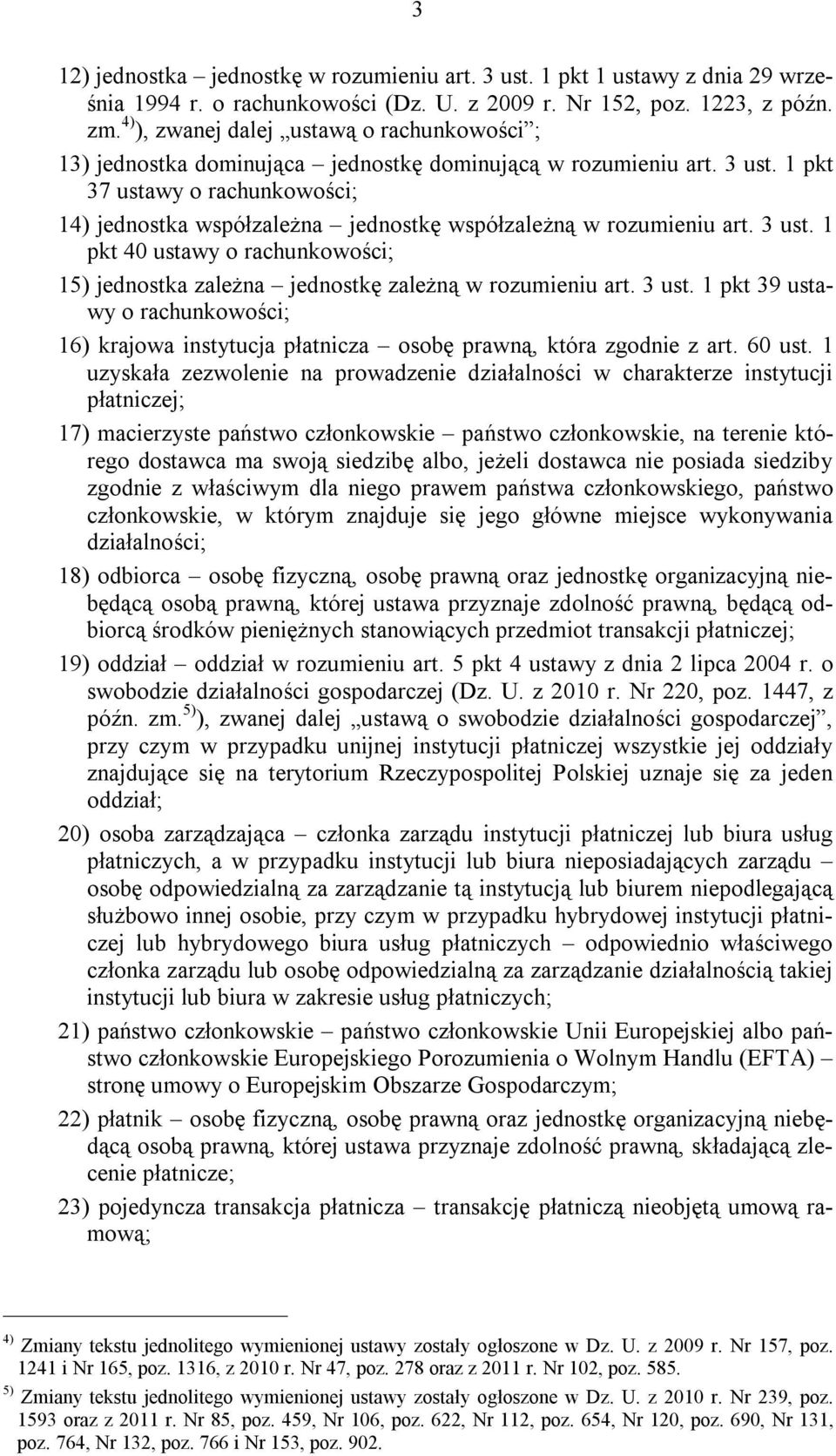 3

12) jednostka – jednostkę w rozumieniu art. 3 ust. 1 pkt 1 ustawy z dnia 29 września 1994 r. o rachunkowości (Dz. U. z 2009 r. Nr 152, poz. 1223, z późn. zm.$^{4)}$), zwanej dalej „ustawą o rachunkowości”;

13) jednostka dominująca – jednostkę dominującą w rozumieniu art. 3 ust. 1 pkt 37 ustawy o rachunkowości;

14) jednostka współzależna – jednostkę współzależną w rozumieniu art. 3 ust. 1 pkt 40 ustawy o rachunkowości;

15) jednostka zależna – jednostkę zależną w rozumieniu art. 3 ust. 1 pkt 39 ustawy o rachunkowości;

16) krajowa instytucja płatnicza – osobę prawną, która zgodnie z art. 60 ust. 1 uzyskała zezwolenie na prowadzenie działalności w charakterze instytucji płatniczej;

17) macierzyste państwo członkowskie – państwo członkowskie, na terenie którego dostawca ma swoją siedzibę albo, jeżeli dostawca nie posiada siedziby zgodnie z właściwym dla niego prawem państwa członkowskiego, państwo członkowskie, w którym znajduje się jego główne miejsce wykonywania działalności;

18) odbiorca – osobę fizyczną, osobę prawną oraz jednostkę organizacyjną niebędącą osobą prawną, której ustawa przyznaje zdolność prawną, będącą odbiorcą środków pieniężnych stanowiących przedmiot transakcji płatniczej;

19) oddział – oddział w rozumieniu art. 5 pkt 4 ustawy z dnia 2 lipca 2004 r. o swobodzie działalności gospodarczej (Dz. U. z 2010 r. Nr 220, poz. 1447, z późn. zm.$^{5)}$), zwanej dalej „ustawą o swobodzie działalności gospodarczej”, przy czym w przypadku unijnej instytucji płatniczej wszystkie jej oddziały znajdujące się na terytorium Rzeczypospolitej Polskiej uznaje się za jeden oddział;

20) osoba zarządzająca – członka zarządu instytucji płatniczej lub biura usług płatniczych, a w przypadku instytucji lub biura nieposiadających zarządu – osobę odpowiedzialną za zarządzanie tą instytucją lub biurem niepodlegającą służbowo innej osobie, przy czym w przypadku hybrydowej instytucji płatniczej lub hybrydowego biura usług płatniczych – odpowiednio właściwego członka zarządu lub osobę odpowiedzialną za zarządzanie działalnością takiej instytucji lub biura w zakresie usług płatniczych;

21) państwo członkowskie – państwo członkowskie Unii Europejskiej albo państwo członkowskie Europejskiego Porozumienia o Wolnym Handlu (EFTA) – stronę umowy o Europejskim Obszarze Gospodarczym;

22) płatnik – osobę fizyczną, osobę prawną oraz jednostkę organizacyjną niebędącą osobą prawną, której ustawa przyznaje zdolność prawną, składającą zlecenie płatnicze;

23) pojedyncza transakcja płatnicza – transakcję płatniczą nieobjętą umową ramową;

$^{4)}$ Zmiany tekstu jednolitego wymienionej ustawy zostały ogłoszone w Dz. U. z 2009 r. Nr 157, poz. 1241 i Nr 165, poz. 1316, z 2010 r. Nr 47, poz. 278 oraz z 2011 r. Nr 102, poz. 585.

$^{5)}$ Zmiany tekstu jednolitego wymienionej ustawy zostały ogłoszone w Dz. U. z 2010 r. Nr 239, poz. 1593 oraz z 2011 r. Nr 85, poz. 459, Nr 106, poz. 622, Nr 112, poz. 654, Nr 120, poz. 690, Nr 131, poz. 764, Nr 132, poz. 766 i Nr 153, poz. 902.